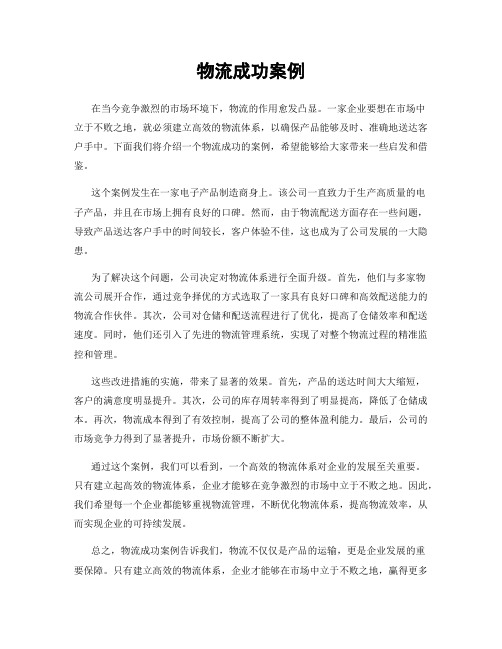 物流成功案例

在当今竞争激烈的市场环境下，物流的作用愈发凸显。一家企业要想在市场中立于不败之地，就必须建立高效的物流体系，以确保产品能够及时、准确地送达客户手中。下面我们将介绍一个物流成功的案例，希望能够给大家带来一些启发和借鉴。

这个案例发生在一家电子产品制造商身上。该公司一直致力于生产高质量的电子产品，并且在市场上拥有良好的口碑。然而，由于物流配送方面存在一些问题，导致产品送达客户手中的时间较长，客户体验不佳，这也成为了公司发展的一大隐患。

为了解决这个问题，公司决定对物流体系进行全面升级。首先，他们与多家物流公司展开合作，通过竞争择优的方式选取了一家具有良好口碑和高效配送能力的物流合作伙伴。其次，公司对仓储和配送流程进行了优化，提高了仓储效率和配送速度。同时，他们还引入了先进的物流管理系统，实现了对整个物流过程的精准监控和管理。

这些改进措施的实施，带来了显著的效果。首先，产品的送达时间大大缩短，客户的满意度明显提升。其次，公司的库存周转率得到了明显提高，降低了仓储成本。再次，物流成本得到了有效控制，提高了公司的整体盈利能力。最后，公司的市场竞争力得到了显著提升，市场份额不断扩大。

通过这个案例，我们可以看到，一个高效的物流体系对企业的发展至关重要。只有建立起高效的物流体系，企业才能够在竞争激烈的市场中立于不败之地。因此，我们希望每一个企业都能够重视物流管理，不断优化物流体系，提高物流效率，从而实现企业的可持续发展。

总之，物流成功案例告诉我们，物流不仅仅是产品的运输，更是企业发展的重要保障。只有建立高效的物流体系，企业才能够在市场中立于不败之地，赢得更多